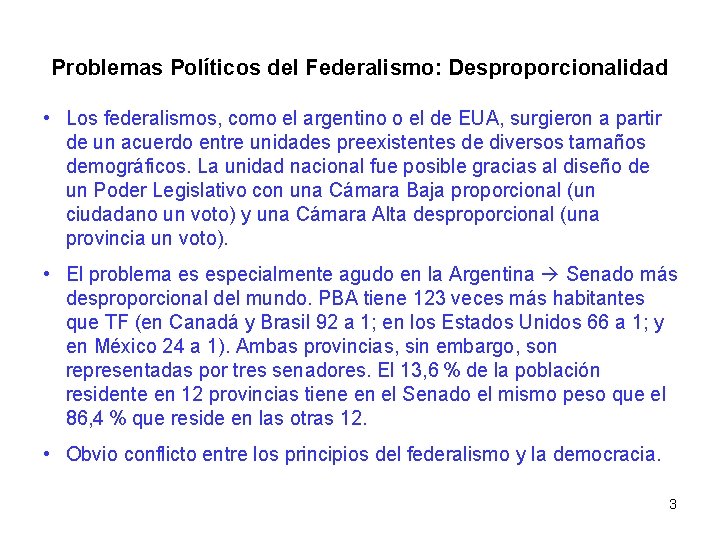 Problemas Políticos del Federalismo: Desproporcionalidad

• Los federalismos, como el argentino o el de EUA, surgieron a partir de un acuerdo entre unidades preexistentes de diversos tamaños demográficos. La unidad nacional fue posible gracias al diseño de un Poder Legislativo con una Cámara Baja proporcional (un ciudadano un voto) y una Cámara Alta desproporcional (una provincia un voto).

• El problema es especialmente agudo en la Argentina → Senado más desproporcional del mundo. PBA tiene 123 veces más habitantes que TF (en Canadá y Brasil 92 a 1; en los Estados Unidos 66 a 1; y en México 24 a 1). Ambas provincias, sin embargo, son representadas por tres senadores. El 13,6 % de la población residente en 12 provincias tiene en el Senado el mismo peso que el 86,4 % que reside en las otras 12.

• Obvio conflicto entre los principios del federalismo y la democracia.

3